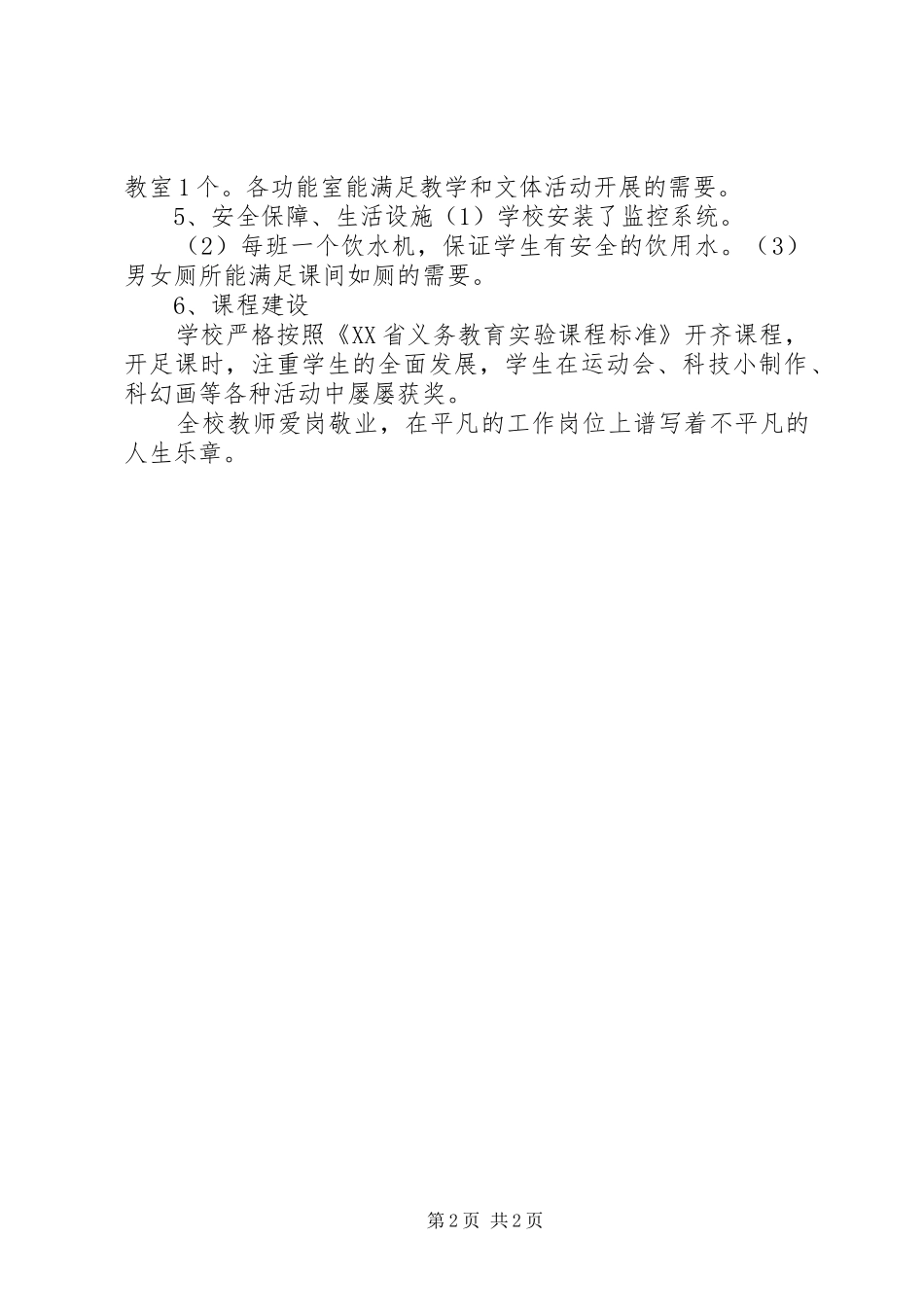 教室1个。各功能室能满足教学和文体活动开展的需要。

5、安全保障、生活设施（1）学校安装了监控系统。

（2）每班一个饮水机，保证学生有安全的饮用水。（3）男女厕所能满足课间如厕的需要。

6、课程建设

学校严格按照《XX省义务教育实验课程标准》开齐课程，开足课时，注重学生的全面发展，学生在运动会、科技小制作、科幻画等各种活动中屡屡获奖。

全校教师爱岗敬业，在平凡的工作岗位上谱写着不平凡的人生乐章。

第2页 共2页